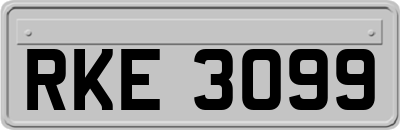 RKE 3099